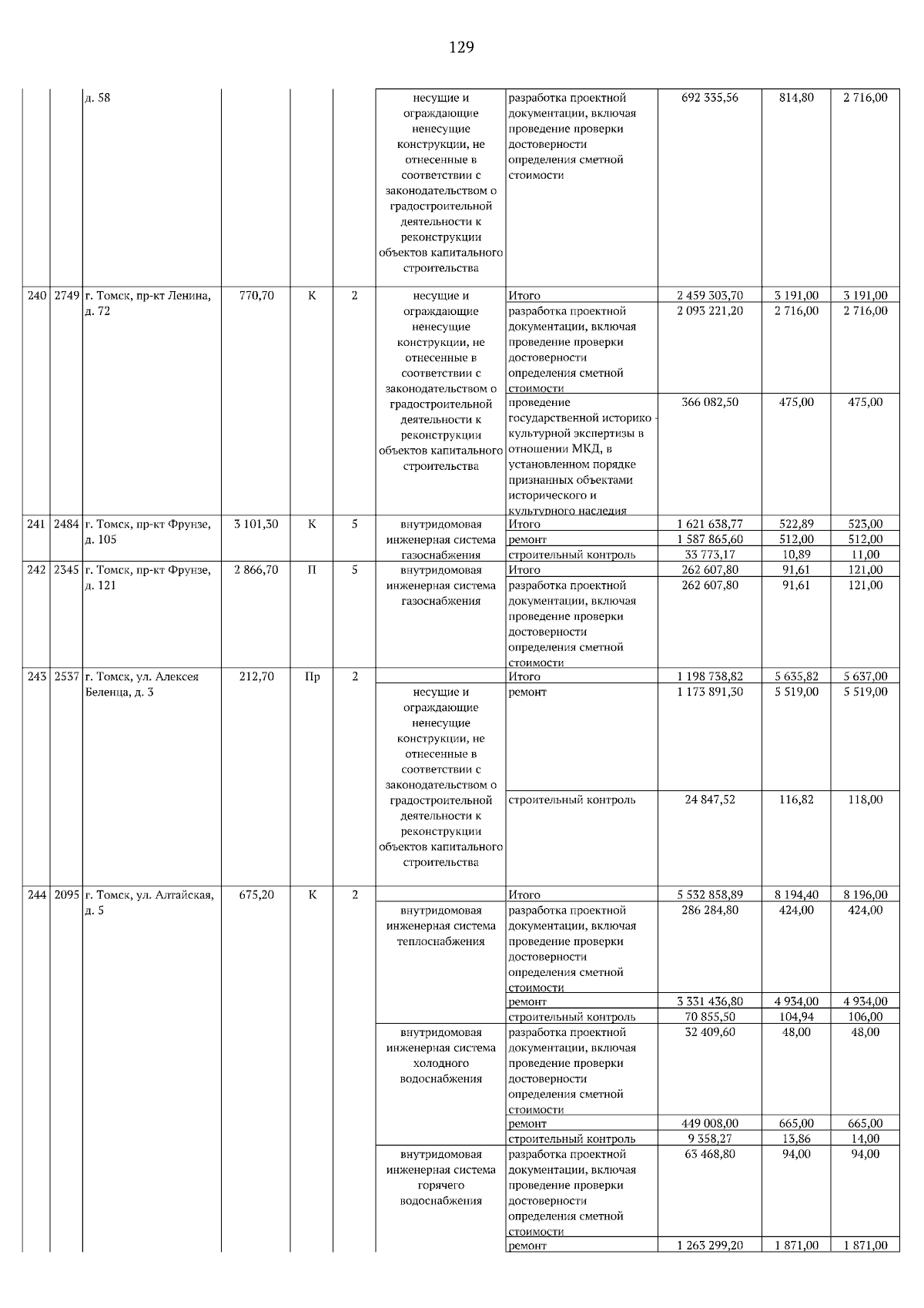 129

| | | | | | | | | | | |
|---|---|---|---|---|---|---|---|---|---|---|
| | | д. 58 | | | | несущие и ограждающие ненесущие конструкции, не отнесенные в соответствии с законодательством о градостроительной деятельности к реконструкции объектов капитального строительства | разработка проектной документации, включая проведение проверки достоверности определения сметной стоимости | 692 335,56 | 814,80 | 2 716,00 |
| 240 | 2749 | г. Томск, пр-кт Ленина, д. 72 | 770,70 | К | 2 | несущие и ограждающие ненесущие конструкции, не отнесенные в соответствии с законодательством о градостроительной деятельности к реконструкции объектов капитального строительства | Итого | 2 459 303,70 | 3 191,00 | 3 191,00 |
| | | | | | | | разработка проектной документации, включая проведение проверки достоверности определения сметной стоимости | 2 093 221,20 | 2 716,00 | 2 716,00 |
| | | | | | | | проведение государственной историко - культурной экспертизы в отношении МКД, в установленном порядке признанных объектами исторического и культурного наследия | 366 082,50 | 475,00 | 475,00 |
| 241 | 2484 | г. Томск, пр-кт Фрунзе, д. 105 | 3 101,30 | К | 5 | внутридомовая инженерная система газоснабжения | Итого | 1 621 638,77 | 522,89 | 523,00 |
| | | | | | | | ремонт | 1 587 865,60 | 512,00 | 512,00 |
| | | | | | | | строительный контроль | 33 773,17 | 10,89 | 11,00 |
| 242 | 2345 | г. Томск, пр-кт Фрунзе, д. 121 | 2 866,70 | П | 5 | внутридомовая инженерная система газоснабжения | Итого | 262 607,80 | 91,61 | 121,00 |
| | | | | | | | разработка проектной документации, включая проведение проверки достоверности определения сметной стоимости | 262 607,80 | 91,61 | 121,00 |
| 243 | 2537 | г. Томск, ул. Алексея Беленца, д. 3 | 212,70 | Пр | 2 | | Итого | 1 198 738,82 | 5 635,82 | 5 637,00 |
| | | | | | | несущие и ограждающие ненесущие конструкции, не отнесенные в соответствии с законодательством о градостроительной деятельности к реконструкции объектов капитального строительства | ремонт | 1 173 891,30 | 5 519,00 | 5 519,00 |
| | | | | | | | строительный контроль | 24 847,52 | 116,82 | 118,00 |
| 244 | 2095 | г. Томск, ул. Алтайская, д. 5 | 675,20 | К | 2 | | Итого | 5 532 858,89 | 8 194,40 | 8 196,00 |
| | | | | | | внутридомовая инженерная система теплоснабжения | разработка проектной документации, включая проведение проверки достоверности определения сметной стоимости | 286 284,80 | 424,00 | 424,00 |
| | | | | | | | ремонт | 3 331 436,80 | 4 934,00 | 4 934,00 |
| | | | | | | | строительный контроль | 70 855,50 | 104,94 | 106,00 |
| | | | | | | внутридомовая инженерная система холодного водоснабжения | разработка проектной документации, включая проведение проверки достоверности определения сметной стоимости | 32 409,60 | 48,00 | 48,00 |
| | | | | | | | ремонт | 449 008,00 | 665,00 | 665,00 |
| | | | | | | | строительный контроль | 9 358,27 | 13,86 | 14,00 |
| | | | | | | внутридомовая инженерная система горячего водоснабжения | разработка проектной документации, включая проведение проверки достоверности определения сметной стоимости | 63 468,80 | 94,00 | 94,00 |
| | | | | | | | ремонт | 1 263 299,20 | 1 871,00 | 1 871,00 |